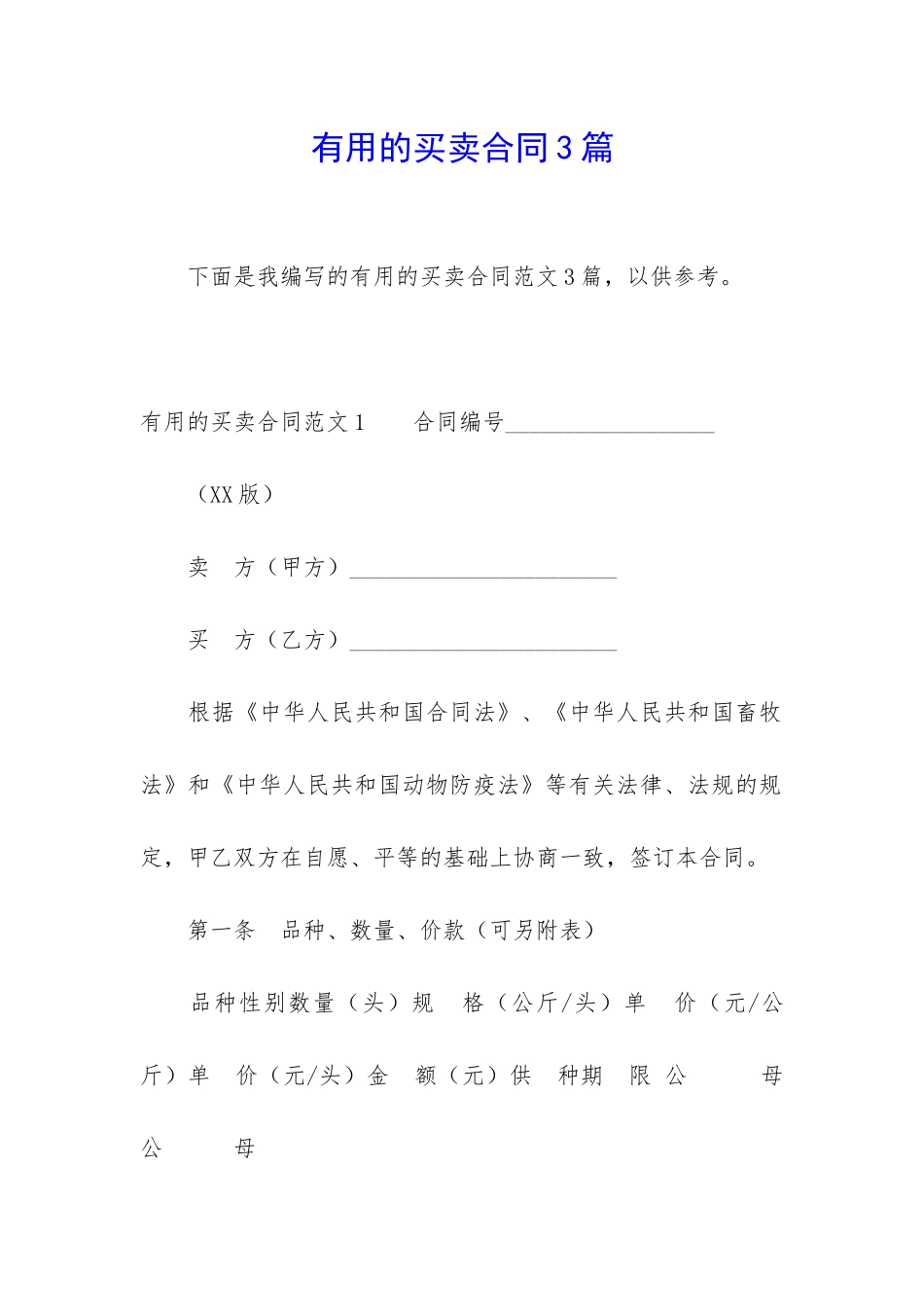 有用的买卖合同3篇

下面是我编写的有用的买卖合同范文3篇，以供参考。

有用的买卖合同范文1　　合同编号__________________

（XX版）

卖　方（甲方）_______________________

买　方（乙方）_______________________

根据《中华人民共和国合同法》、《中华人民共和国畜牧法》和《中华人民共和国动物防疫法》等有关法律、法规的规定，甲乙双方在自愿、平等的基础上协商一致，签订本合同。

第一条　品种、数量、价款（可另附表）

品种性别数量（头）规　格（公斤/头）单　价（元/公斤）单　价（元/头）金　额（元）供　种期　限 公　　　母

公　　　母